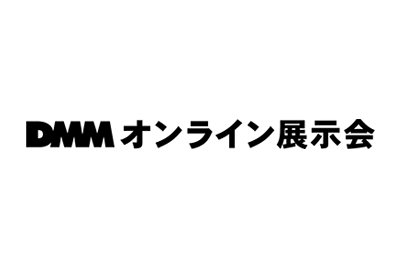 DMM オンライン展示会